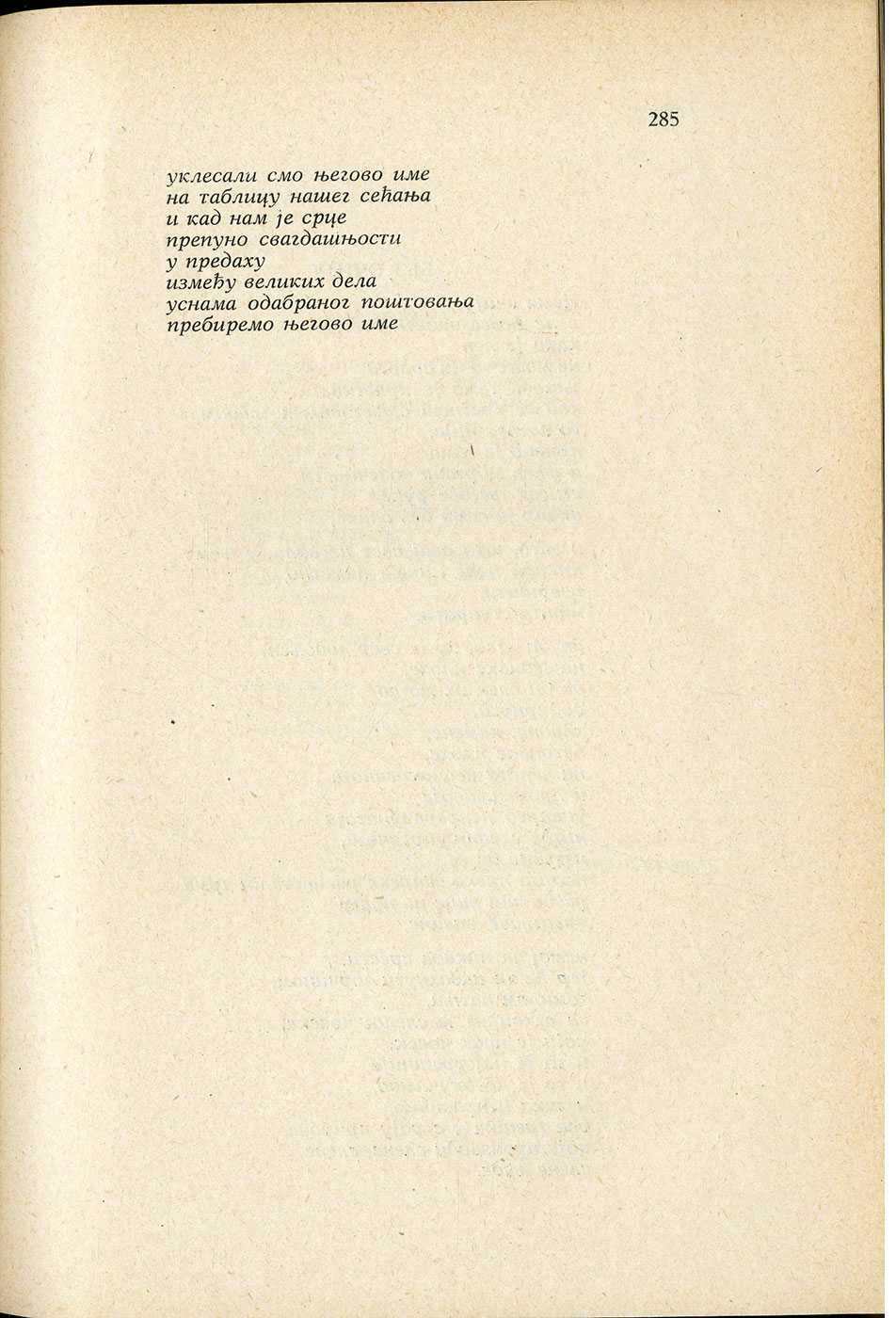 285

уклесали смо његово име
на таблицу нашег сећања
и кад нам је срце
препуно свагдашњости
у предаху
између великих дела
уснама одабраног поштовања
пребиремо његово име